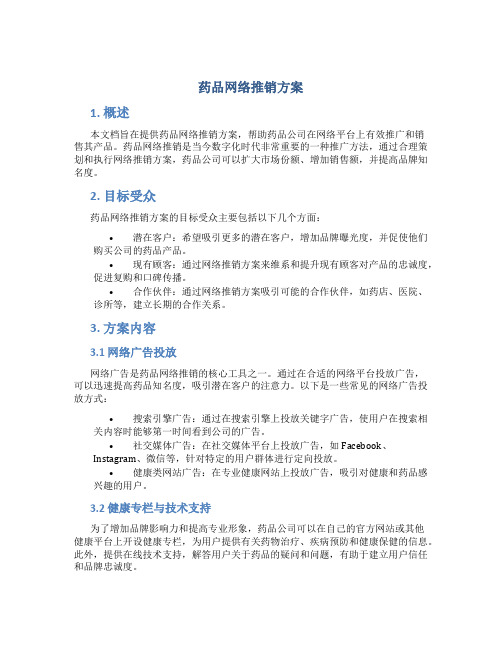 药品网络推销方案

1. 概述

本文档旨在提供药品网络推销方案，帮助药品公司在网络平台上有效推广和销售其产品。药品网络推销是当今数字化时代非常重要的一种推广方法，通过合理策划和执行网络推销方案，药品公司可以扩大市场份额、增加销售额，并提高品牌知名度。

2. 目标受众

药品网络推销方案的目标受众主要包括以下几个方面：

• 潜在客户：希望吸引更多的潜在客户，增加品牌曝光度，并促使他们购买公司的药品产品。
• 现有顾客：通过网络推销方案来维系和提升现有顾客对产品的忠诚度，促进复购和口碑传播。
• 合作伙伴：通过网络推销方案吸引可能的合作伙伴，如药店、医院、诊所等，建立长期的合作关系。

3. 方案内容

3.1 网络广告投放

网络广告是药品网络推销的核心工具之一。通过在合适的网络平台投放广告，可以迅速提高药品知名度，吸引潜在客户的注意力。以下是一些常见的网络广告投放方式：

• 搜索引擎广告：通过在搜索引擎上投放关键字广告，使用户在搜索相关内容时能够第一时间看到公司的广告。
• 社交媒体广告：在社交媒体平台上投放广告，如 Facebook、Instagram、微信等，针对特定的用户群体进行定向投放。
• 健康类网站广告：在专业健康网站上投放广告，吸引对健康和药品感兴趣的用户。

3.2 健康专栏与技术支持

为了增加品牌影响力和提高专业形象，药品公司可以在自己的官方网站或其他健康平台上开设健康专栏，为用户提供有关药物治疗、疾病预防和健康保健的信息。此外，提供在线技术支持，解答用户关于药品的疑问和问题，有助于建立用户信任和品牌忠诚度。